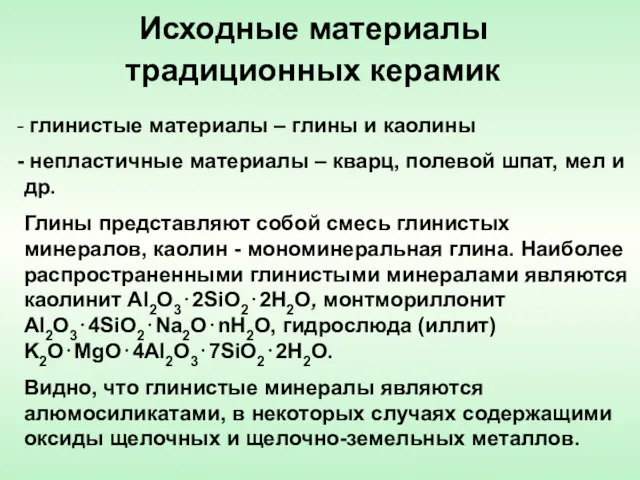 Исходные материалы традиционных керамик

- глинистые материалы – глины и каолины

- непластичные материалы – кварц, полевой шпат, мел и др.

Глины представляют собой смесь глинистых минералов, каолин - мономинеральная глина. Наиболее распространенными глинистыми минералами являются каолинит $Al_2O_3 \cdot 2SiO_2 \cdot 2H_2O$, монтмориллонит $Al_2O_3 \cdot 4SiO_2 \cdot Na_2O \cdot nH_2O$, гидрослюда (иллит) $K_2O \cdot MgO \cdot 4Al_2O_3 \cdot 7SiO_2 \cdot 2H_2O$.

Видно, что глинистые минералы являются алюмосиликатами, в некоторых случаях содержащими оксиды щелочных и щелочно-земельных металлов.